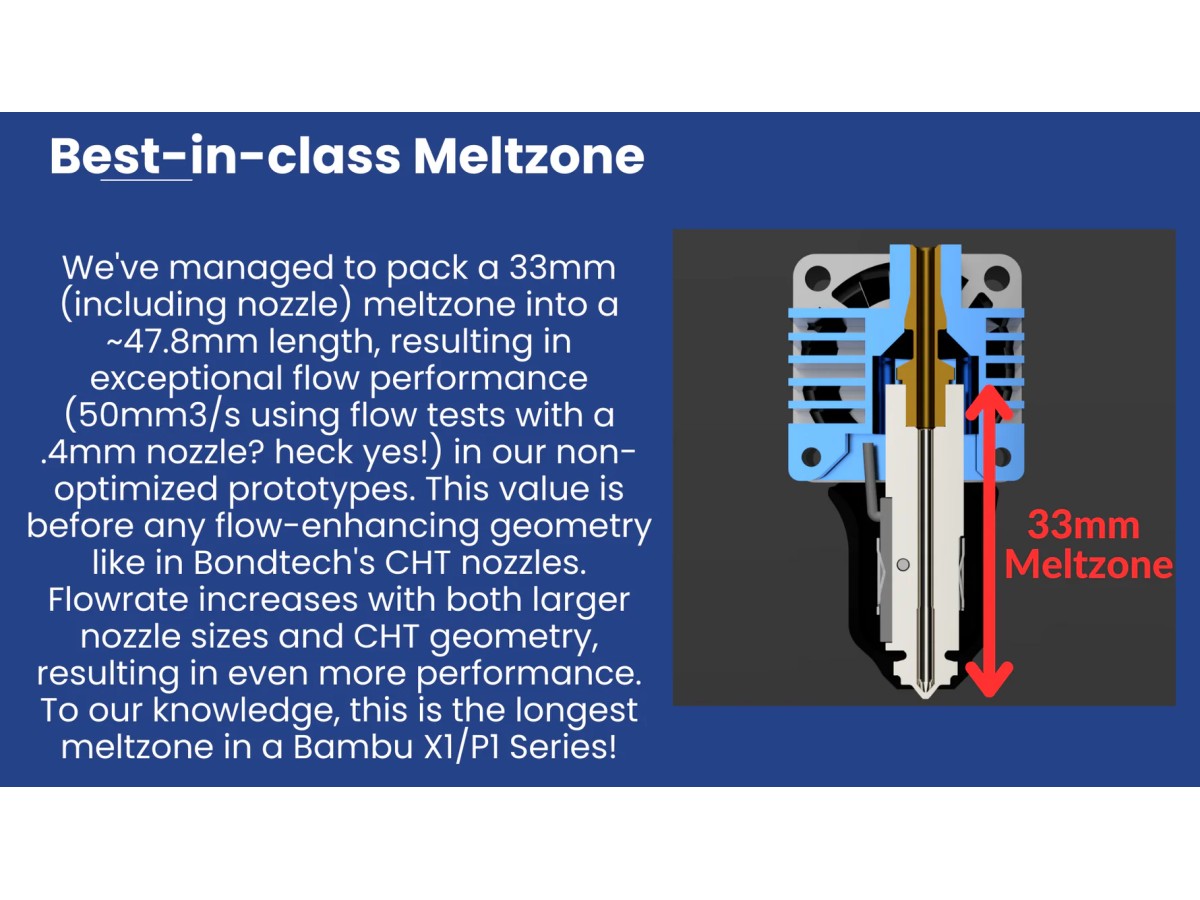 Best-in-class Meltzone

We've managed to pack a 33mm (including nozzle) meltzone into a ~47.8mm length, resulting in exceptional flow performance (50mm3/s using flow tests with a .4mm nozzle? heck yes!) in our non-optimized prototypes. This value is before any flow-enhancing geometry like in Bondtech's CHT nozzles. Flowrate increases with both larger nozzle sizes and CHT geometry, resulting in even more performance. To our knowledge, this is the longest meltzone in a Bambu X1/P1 Series!

33mm
Meltzone